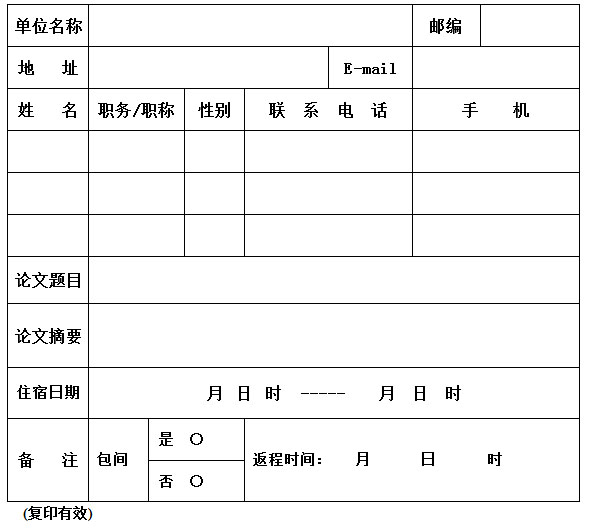 | 单位名称 | | | | 邮编 | |
|---|---|---|---|---|---|
| 地　址 | | | E-mail | | |
| 姓　名 | 职务/职称 | 性别 | 联 系 电 话 | 手　机 | |
| | | | | | |
| | | | | | |
| | | | | | |
| 论文题目 | | | | | |
| 论文摘要 | | | | | |
| 住宿日期 | 月 日 时 ----- 月 日 时 | | | | |
| 备　注 | 包间 | 是 ○ | 返程时间: 月 日 时 | | |
| | | 否 ○ | | | |

(复印有效)